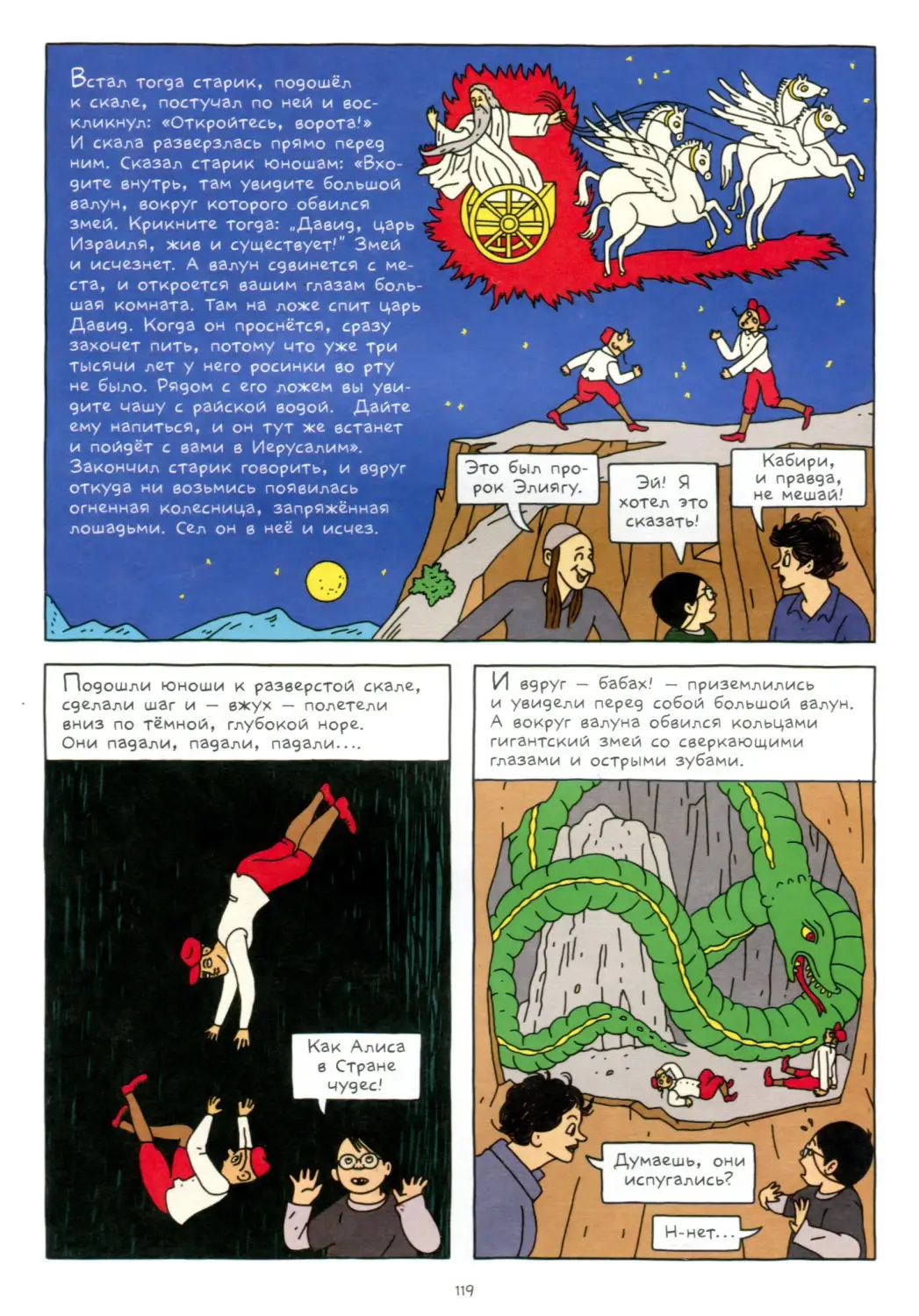 Встал тогда старик, подошёл к скале, постучал по ней и воскликнул: «Откройтесь, ворота!» И скала разверзлась прямо перед ним. Сказал старик юношам: «Входите внутрь, там увидите большой валун, вокруг которого обвился змей. Крикните тогда: „Давид, царь Израиля, жив и существует!" Змей и исчезнет. А валун сдвинется с места, и откроется вашим глазам большая комната. Там на ложе спит царь Давид. Когда он проснётся, сразу захочет пить, потому что уже три тысячи лет у него росинки во рту не было. Рядом с его ложем вы увидите чашу с райской водой. Дайте ему напиться, и он тут же встанет и пойдёт с вами в Иерусалим». Закончил старик говорить, и вдруг откуда ни возьмись появилась огненная колесница, запряжённая лошадьми. Сел он в неё и исчез.

Это был пророк Элиягу.

Эй! Я хотел это сказать!

Кабири, и правда, не мешай!

Подошли юноши к разверстой скале, сделали шаг и — вжух — полетели вниз по тёмной, глубокой норе. Они падали, падали, падали....

Как Алиса в Стране чудес!

И вдруг — бабах! — приземлились и увидели перед собой большой валун. А вокруг валуна обвился кольцами гигантский змей со сверкающими глазами и острыми зубами.

Думаешь, они испугались?

Н-нет...

119